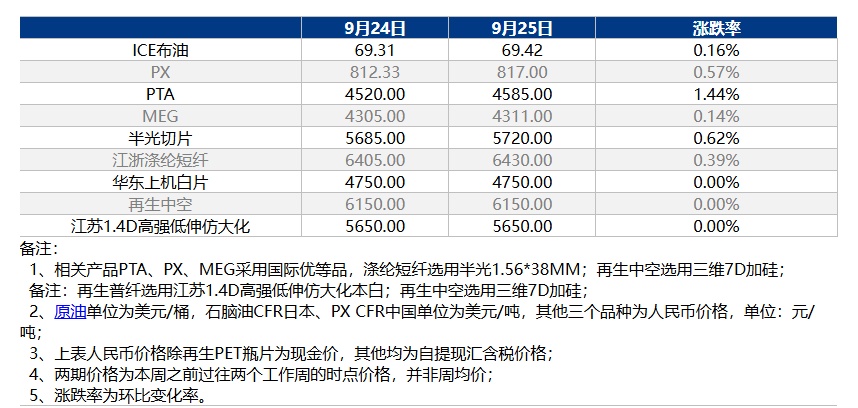 | | 9月24日 | 9月25日 | 涨跌率 |
|---|---|---|---|
| ICE布油 | 69.31 | 69.42 | 0.16% |
| PX | 812.33 | 817.00 | 0.57% |
| PTA | 4520.00 | 4585.00 | 1.44% |
| MEG | 4305.00 | 4311.00 | 0.14% |
| 半光切片 | 5685.00 | 5720.00 | 0.62% |
| 江浙涤纶短纤 | 6405.00 | 6430.00 | 0.39% |
| 华东上机白片 | 4750.00 | 4750.00 | 0.00% |
| 再生中空 | 6150.00 | 6150.00 | 0.00% |
| 江苏1.4D高强低伸仿大化 | 5650.00 | 5650.00 | 0.00% |

备注：
1、相关产品PTA、PX、MEG采用国际优等品，涤纶短纤选用半光1.56*38MM；再生中空选用三维7D加硅；
备注：再生普纤选用江苏1.4D高强低伸仿大化本白；再生中空选用三维7D加硅；
2、原油单位为美元/桶，石脑油CFR日本、PX CFR中国单位为美元/吨，其他三个品种为人民币价格，单位：元/吨；
3、上表人民币价格除再生PET瓶片为现金价，其他均为自提现汇含税价格；
4、两期价格为本周之前过往两个工作周的时点价格，并非周均价；
5、涨跌率为环比变化率。